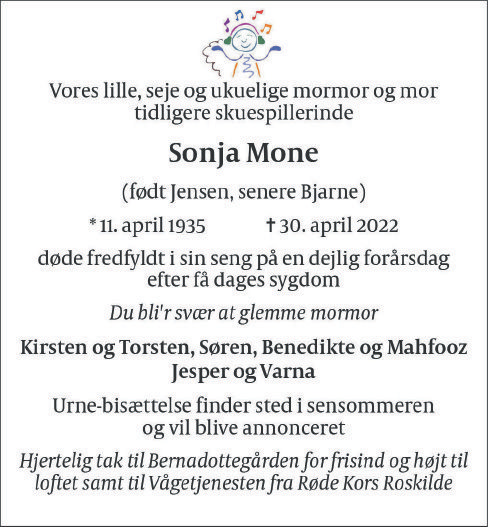 Vores lille, seje og ukuelige mormor og mor
tidligere skuespillerinde

Sonja Mone

(født Jensen, senere Bjarne)

* 11. april 1935 † 30. april 2022

døde fredfyldt i sin seng på en dejlig forårsdag
efter få dages sygdom

Du bli'r svær at glemme mormor

Kirsten og Torsten, Søren, Benedikte og Mahfooz
Jesper og Varna

Urne-bisættelse finder sted i sensommeren
og vil blive annonceret

Hjertelig tak til Bernadottegården for frisind og højt til loftet samt til Vågetjenesten fra Røde Kors Roskilde